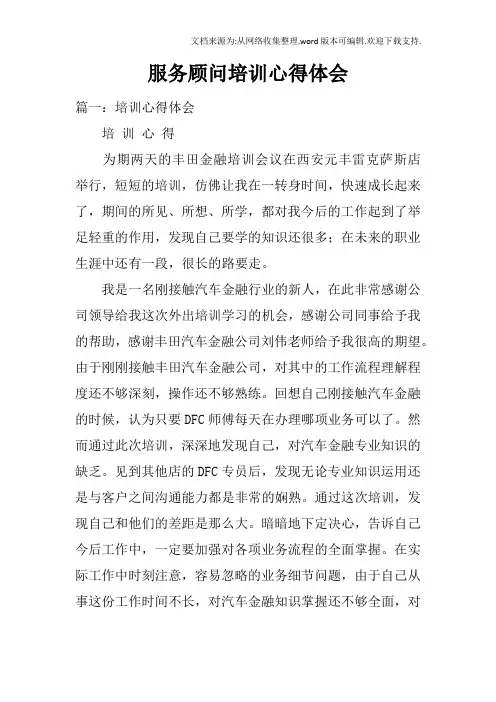 文档来源为:从网络收集整理.word版本可编辑.欢迎下载支持.

服务顾问培训心得体会

篇一：培训心得体会

培 训 心 得

为期两天的丰田金融培训会议在西安元丰雷克萨斯店举行，短短的培训，仿佛让我在一转身时间，快速成长起来了，期间的所见、所想、所学，都对我今后的工作起到了举足轻重的作用，发现自己要学的知识还很多；在未来的职业生涯中还有一段，很长的路要走。

我是一名刚接触汽车金融行业的新人，在此非常感谢公司领导给我这次外出培训学习的机会，感谢公司同事给予我的帮助，感谢丰田汽车金融公司刘伟老师给予我很高的期望。由于刚刚接触丰田汽车金融公司，对其中的工作流程理解程度还不够深刻，操作还不够熟练。回想自己刚接触汽车金融的时候，认为只要DFC师傅每天在办理哪项业务可以了。然而通过此次培训，深深地发现自己，对汽车金融专业知识的缺乏。见到其他店的DFC专员后，发现无论专业知识运用还是与客户之间沟通能力都是非常的娴熟。通过这次培训，发现自己和他们的差距是那么大。暗暗地下定决心，告诉自己今后工作中，一定要加强对各项业务流程的全面掌握。在实际工作中时刻注意，容易忽略的业务细节问题，由于自己从事这份工作时间不长，对汽车金融知识掌握还不够全面，对